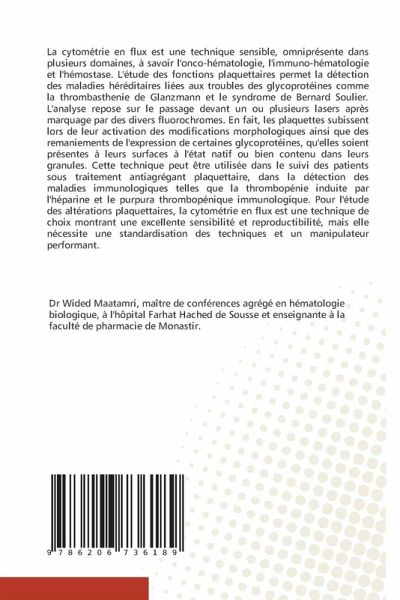 La cytométrie en flux est une technique sensible, omniprésente dans plusieurs domaines, à savoir l'onco-hématologie, l'immuno-hématologie et l'hémostase. L'étude des fonctions plaquettaires permet la détection des maladies héréditaires liées aux troubles des glycoprotéines comme la thrombasthenie de Glanzmann et le syndrome de Bernard Soulier. L'analyse repose sur le passage devant un ou plusieurs lasers après marquage par des divers fluorochromes. En fait, les plaquettes subissent lors de leur activation des modifications morphologiques ainsi que des remaniements de l'expression de certaines glycoprotéines, qu'elles soient présentes à leurs surfaces à l'état natif ou bien contenu dans leurs granules. Cette technique peut être utilisée dans le suivi des patients sous traitement antiagrégant plaquettaire, dans la détection des maladies immunologiques telles que la thrombopénie induite par l'héparine et le purpura thrombopénique immunologique. Pour l'étude des altérations plaquettaires, la cytométrie en flux est une technique de choix montrant une excellente sensibilité et reproductibilité, mais elle nécessite une standardisation des techniques et un manipulateur performant.

Dr Wided Maatamri, maître de conférences agrégé en hématologie biologique, à l'hôpital Farhat Hached de Sousse et enseignante à la faculté de pharmacie de Monastir.

9 786206 736189